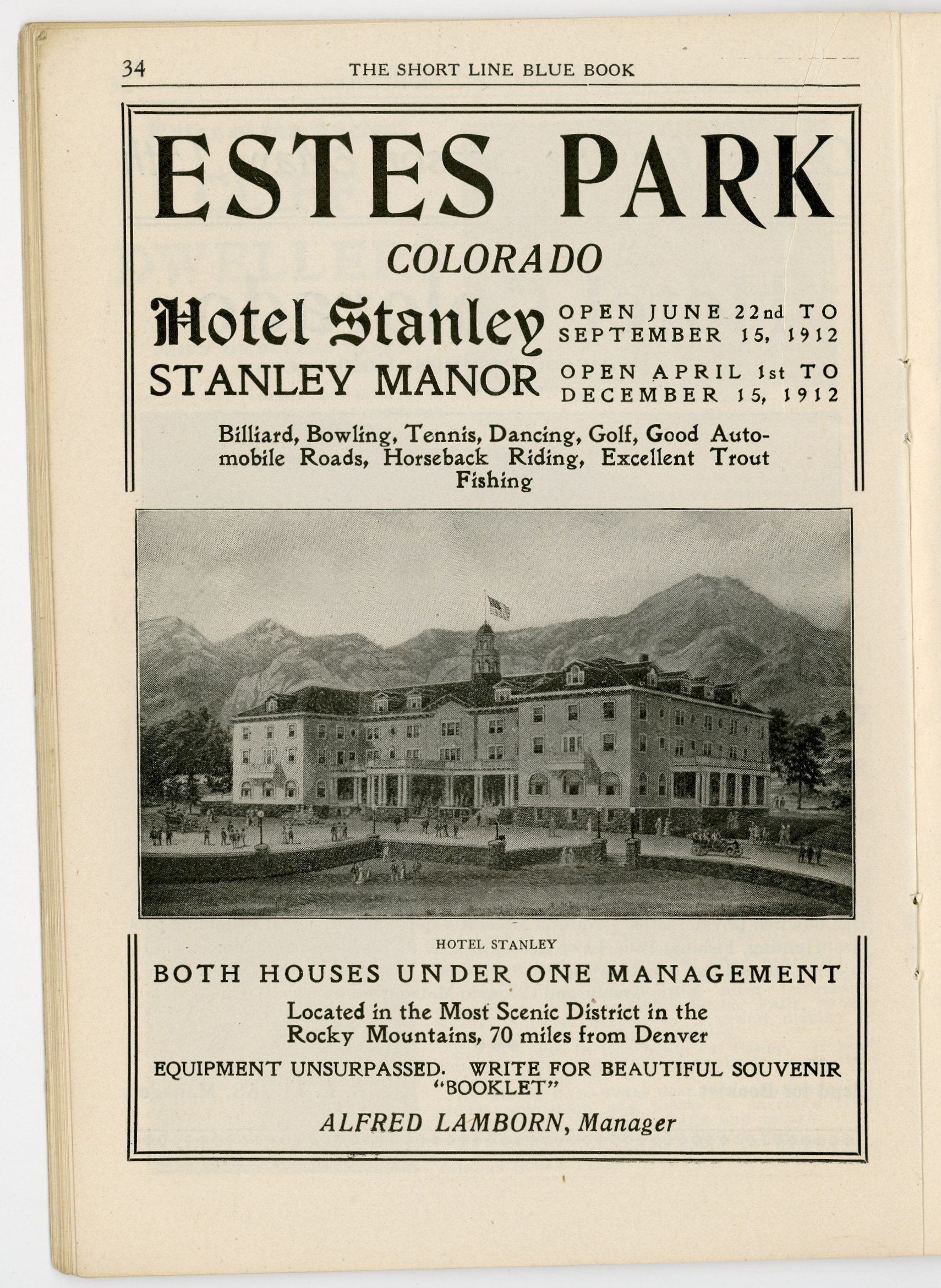 34 THE SHORT LINE BLUE BOOK

ESTES PARK

COLORADO

Hotel Stanley OPEN JUNE 22nd TO SEPTEMBER 15, 1912

STANLEY MANOR OPEN APRIL 1st TO DECEMBER 15, 1912

Billiard, Bowling, Tennis, Dancing, Golf, Good Automobile Roads, Horseback Riding, Excellent Trout Fishing

HOTEL STANLEY

BOTH HOUSES UNDER ONE MANAGEMENT

Located in the Most Scenic District in the Rocky Mountains, 70 miles from Denver

EQUIPMENT UNSURPASSED. WRITE FOR BEAUTIFUL SOUVENIR "BOOKLET"

ALFRED LAMBORN, Manager